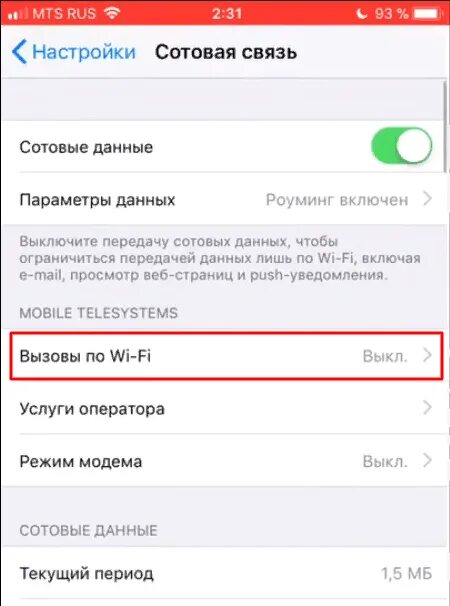 MTS RUS 2:31 93 %

Настройки Сотовая связь

Сотовые данные

Параметры данных Роуминг включен

Выключите передачу сотовых данных, чтобы ограничиться передачей данных лишь по Wi-Fi, включая e-mail, просмотр веб-страниц и push-уведомления.

MOBILE TELESYSTEMS

Вызовы по Wi-Fi Выкл.

Услуги оператора

Режим модема Выкл.

СОТОВЫЕ ДАННЫЕ

Текущий период 1,5 МБ